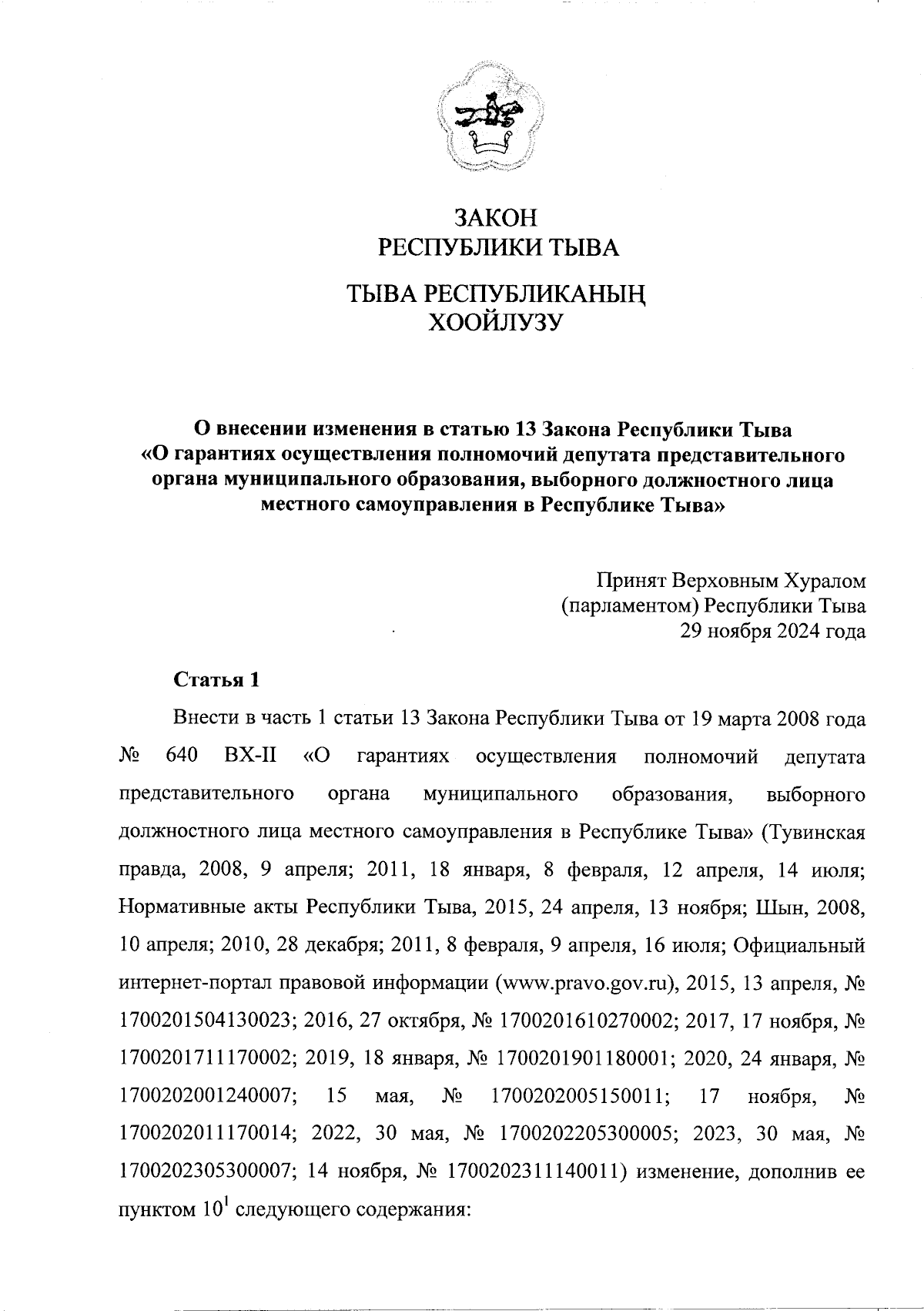 ЗАКОН
РЕСПУБЛИКИ ТЫВА

ТЫВА РЕСПУБЛИКАНЫҢ
ХООЙЛУЗУ

О внесении изменения в статью 13 Закона Республики Тыва «О гарантиях осуществления полномочий депутата представительного органа муниципального образования, выборного должностного лица местного самоуправления в Республике Тыва»

Принят Верховным Хуралом
(парламентом) Республики Тыва
29 ноября 2024 года

Статья 1

Внести в часть 1 статьи 13 Закона Республики Тыва от 19 марта 2008 года № 640 ВХ-II «О гарантиях осуществления полномочий депутата представительного органа муниципального образования, выборного должностного лица местного самоуправления в Республике Тыва» (Тувинская правда, 2008, 9 апреля; 2011, 18 января, 8 февраля, 12 апреля, 14 июля; Нормативные акты Республики Тыва, 2015, 24 апреля, 13 ноября; Шын, 2008, 10 апреля; 2010, 28 декабря; 2011, 8 февраля, 9 апреля, 16 июля; Официальный интернет-портал правовой информации (www.pravo.gov.ru), 2015, 13 апреля, № 1700201504130023; 2016, 27 октября, № 1700201610270002; 2017, 17 ноября, № 1700201711170002; 2019, 18 января, № 1700201901180001; 2020, 24 января, № 1700202001240007; 15 мая, № 1700202005150011; 17 ноября, № 1700202011170014; 2022, 30 мая, № 1700202205300005; 2023, 30 мая, № 1700202305300007; 14 ноября, № 1700202311140011) изменение, дополнив ее пунктом $10^1$ следующего содержания: